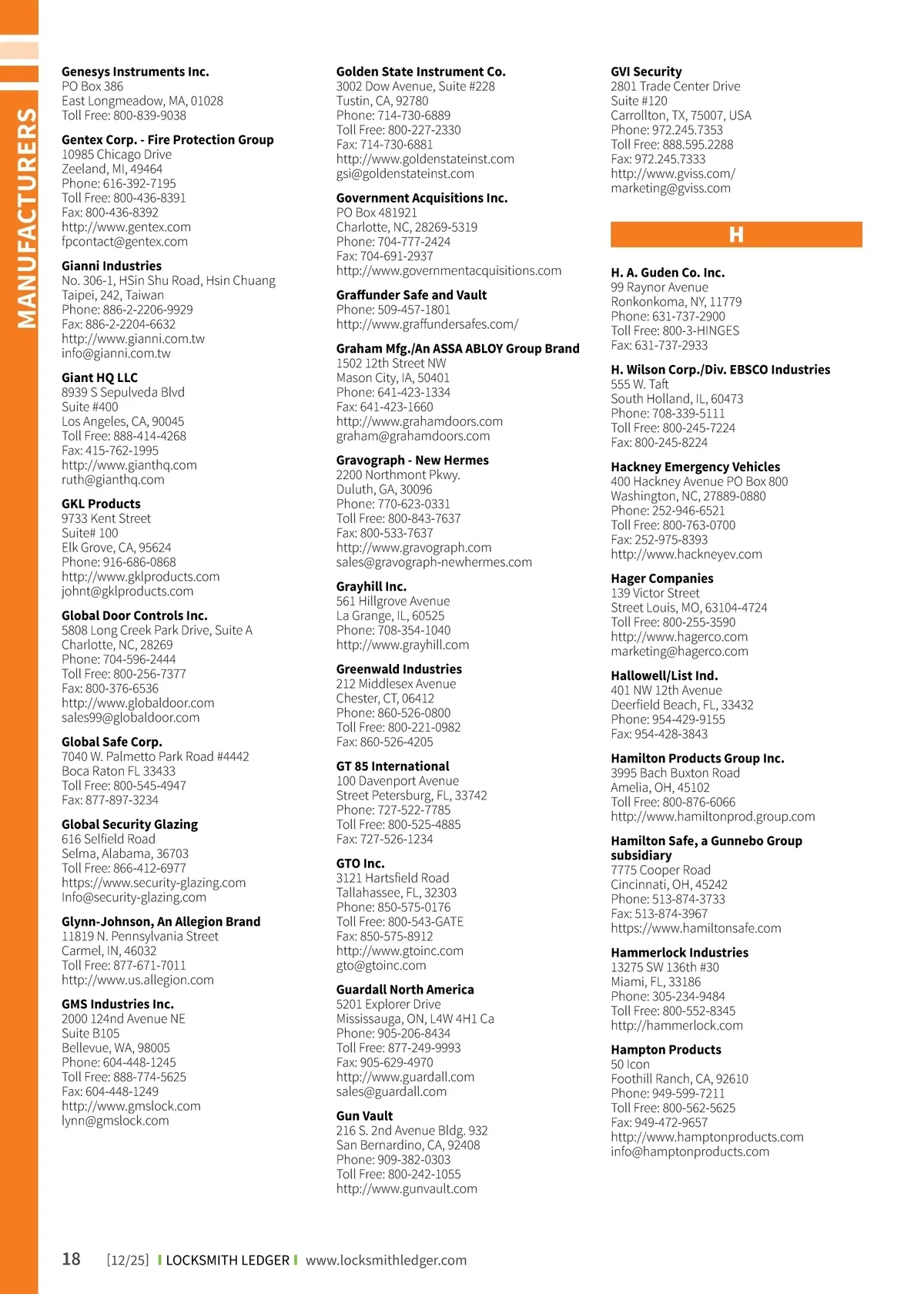 MANUFACTURERS

Genesys Instruments Inc.
PO Box 386
East Longmeadow, MA, 01028
Toll Free: 800-839-9038

Gentex Corp. - Fire Protection Group
10985 Chicago Drive
Zeeland, MI, 49464
Phone: 616-392-7195
Toll Free: 800-436-8391
Fax: 800-436-8392
http://www.gentex.com
fpcontact@gentex.com

Gianni Industries
No. 306-1, HSin Shu Road, Hsin Chuang
Taipei, 242, Taiwan
Phone: 886-2-2206-9929
Fax: 886-2-2204-6632
http://www.gianni.com.tw
info@gianni.com.tw

Giant HQ LLC
8939 S Sepulveda Blvd
Suite #400
Los Angeles, CA, 90045
Toll Free: 888-414-4268
Fax: 415-762-1995
http://www.gianthq.com
ruth@gianthq.com

GKL Products
9733 Kent Street
Suite# 100
Elk Grove, CA, 95624
Phone: 916-686-0868
http://www.gklproducts.com
johnt@gklproducts.com

Global Door Controls Inc.
5808 Long Creek Park Drive, Suite A
Charlotte, NC, 28269
Phone: 704-596-2444
Toll Free: 800-256-7377
Fax: 800-376-6536
http://www.globaldoor.com
sales99@globaldoor.com

Global Safe Corp.
7040 W. Palmetto Park Road #4442
Boca Raton FL 33433
Toll Free: 800-545-4947
Fax: 877-897-3234

Global Security Glazing
616 Selfield Road
Selma, Alabama, 36703
Toll Free: 866-412-6977
https://www.security-glazing.com
Info@security-glazing.com

Glynn-Johnson, An Allegion Brand
11819 N. Pennsylvania Street
Carmel, IN, 46032
Toll Free: 877-671-7011
http://www.us.allegion.com

GMS Industries Inc.
2000 124nd Avenue NE
Suite B105
Bellevue, WA, 98005
Phone: 604-448-1245
Toll Free: 888-774-5625
Fax: 604-448-1249
http://www.gmslock.com
lynn@gmslock.com

Golden State Instrument Co.
3002 Dow Avenue, Suite #228
Tustin, CA, 92780
Phone: 714-730-6889
Toll Free: 800-227-2330
Fax: 714-730-6881
http://www.goldenstateinst.com
gsi@goldenstateinst.com

Government Acquisitions Inc.
PO Box 481921
Charlotte, NC, 28269-5319
Phone: 704-777-2424
Fax: 704-691-2937
http://www.governmentacquisitions.com

Graffunder Safe and Vault
Phone: 509-457-1801
http://www.graffundersafes.com/

Graham Mfg./An ASSA ABLOY Group Brand
1502 12th Street NW
Mason City, IA, 50401
Phone: 641-423-1334
Fax: 641-423-1660
http://www.grahamdoors.com
graham@grahamdoors.com

Gravograph - New Hermes
2200 Northmont Pkwy.
Duluth, GA, 30096
Phone: 770-623-0331
Toll Free: 800-843-7637
Fax: 800-533-7637
http://www.gravograph.com
sales@gravograph-newhermes.com

Grayhill Inc.
561 Hillgrove Avenue
La Grange, IL, 60525
Phone: 708-354-1040
http://www.grayhill.com

Greenwald Industries
212 Middlesex Avenue
Chester, CT, 06412
Phone: 860-526-0800
Toll Free: 800-221-0982
Fax: 860-526-4205

GT 85 International
100 Davenport Avenue
Street Petersburg, FL, 33742
Phone: 727-522-7785
Toll Free: 800-525-4885
Fax: 727-526-1234

GTO Inc.
3121 Hartsfield Road
Tallahassee, FL, 32303
Phone: 850-575-0176
Toll Free: 800-543-GATE
Fax: 850-575-8912
http://www.gtoinc.com
gto@gtoinc.com

Guardall North America
5201 Explorer Drive
Mississauga, ON, L4W 4H1 Ca
Phone: 905-206-8434
Toll Free: 877-249-9993
Fax: 905-629-4970
http://www.guardall.com
sales@guardall.com

Gun Vault
216 S. 2nd Avenue Bldg. 932
San Bernardino, CA, 92408
Phone: 909-382-0303
Toll Free: 800-242-1055
http://www.gunvault.com

GVI Security
2801 Trade Center Drive
Suite #120
Carrollton, TX, 75007, USA
Phone: 972.245.7353
Toll Free: 888.595.2288
Fax: 972.245.7333
http://www.gviss.com/
marketing@gviss.com

H

H. A. Guden Co. Inc.
99 Raynor Avenue
Ronkonkoma, NY, 11779
Phone: 631-737-2900
Toll Free: 800-3-HINGES
Fax: 631-737-2933

H. Wilson Corp./Div. EBSCO Industries
555 W. Taft
South Holland, IL, 60473
Phone: 708-339-5111
Toll Free: 800-245-7224
Fax: 800-245-8224

Hackney Emergency Vehicles
400 Hackney Avenue PO Box 800
Washington, NC, 27889-0880
Phone: 252-946-6521
Toll Free: 800-763-0700
Fax: 252-975-8393
http://www.hackneyev.com

Hager Companies
139 Victor Street
Street Louis, MO, 63104-4724
Toll Free: 800-255-3590
http://www.hagerco.com
marketing@hagerco.com

Hallowell/List Ind.
401 NW 12th Avenue
Deerfield Beach, FL, 33432
Phone: 954-429-9155
Fax: 954-428-3843

Hamilton Products Group Inc.
3995 Bach Buxton Road
Amelia, OH, 45102
Toll Free: 800-876-6066
http://www.hamiltonprod.group.com

Hamilton Safe, a Gunnebo Group subsidiary
7775 Cooper Road
Cincinnati, OH, 45242
Phone: 513-874-3733
Fax: 513-874-3967
https://www.hamiltonsafe.com

Hammerlock Industries
13275 SW 136th #30
Miami, FL, 33186
Phone: 305-234-9484
Toll Free: 800-552-8345
http://hammerlock.com

Hampton Products
50 Icon
Foothill Ranch, CA, 92610
Phone: 949-599-7211
Toll Free: 800-562-5625
Fax: 949-472-9657
http://www.hamptonproducts.com
info@hamptonproducts.com

18 [12/25] LOCKSMITH LEDGER www.locksmithledger.com